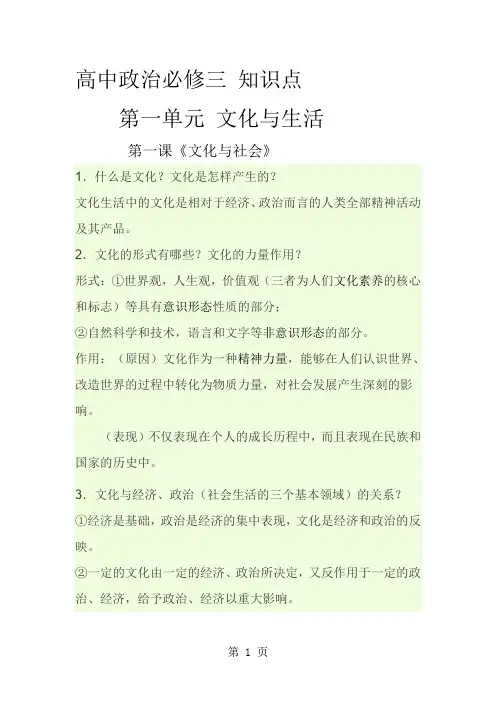 高中政治必修三 知识点

第一单元 文化与生活

第一课《文化与社会》

1. 什么是文化？文化是怎样产生的？

文化生活中的文化是相对于经济、政治而言的人类全部精神活动及其产品。

2. 文化的形式有哪些？文化的力量作用？

形式：①世界观，人生观，价值观（三者为人们文化素养的核心和标志）等具有意识形态性质的部分；

②自然科学和技术，语言和文字等非意识形态的部分。

作用：（原因）文化作为一种精神力量，能够在人们认识世界、改造世界的过程中转化为物质力量，对社会发展产生深刻的影响。

（表现）不仅表现在个人的成长历程中，而且表现在民族和国家的历史中。

3. 文化与经济、政治（社会生活的三个基本领域）的关系？

①经济是基础，政治是经济的集中表现，文化是经济和政治的反映。

②一定的文化由一定的经济、政治所决定，又反作用于一定的政治、经济，给予政治、经济以重大影响。

第 1 页